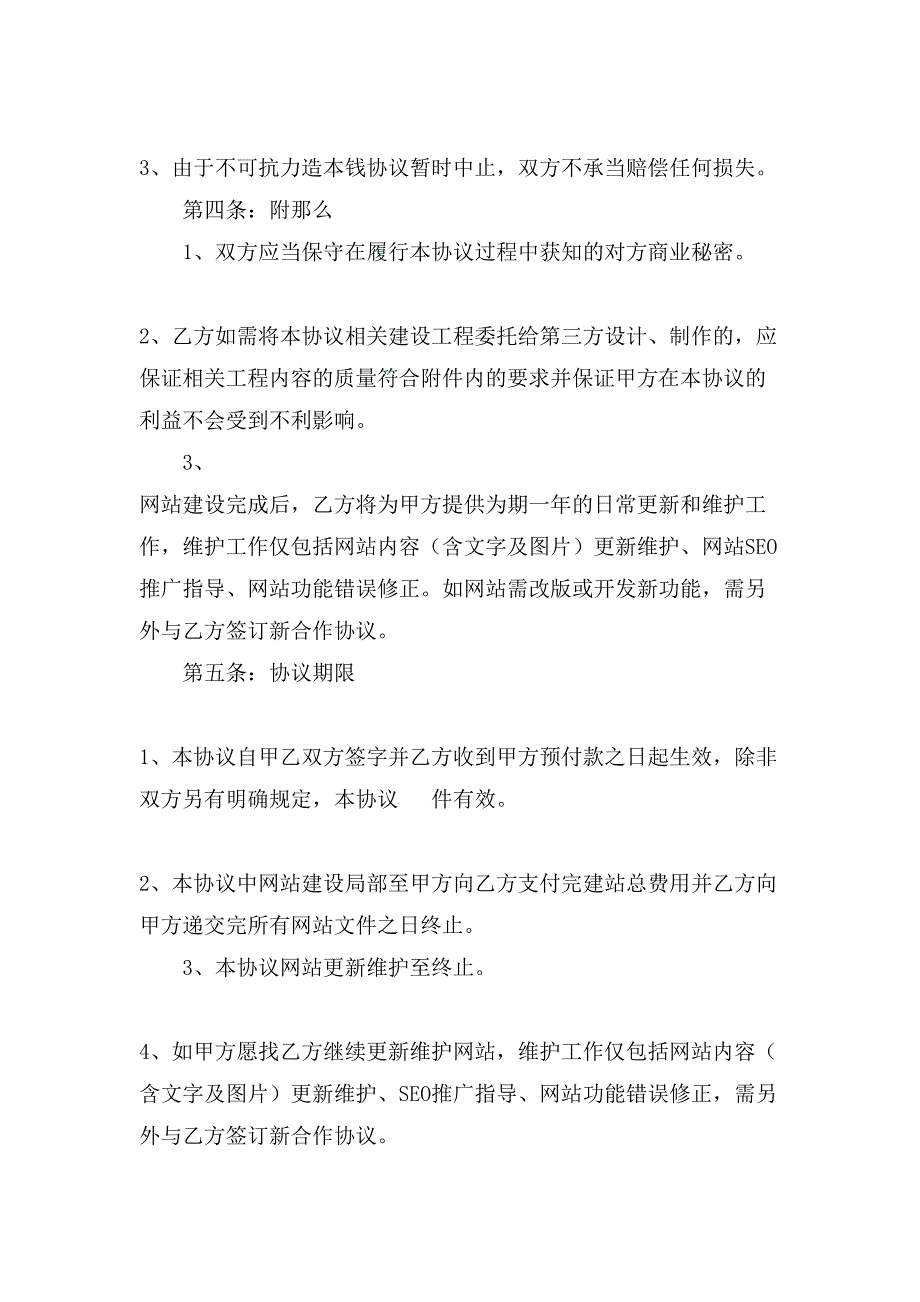 3、由于不可抗力造本钱协议暂时中止，双方不承当赔偿任何损失。

第四条：附那么

1、双方应当保守在履行本协议过程中获知的对方商业秘密。

2、乙方如需将本协议相关建设工程委托给第三方设计、制作的，应保证相关工程内容的质量符合附件内的要求并保证甲方在本协议的利益不会受到不利影响。

3、

网站建设完成后，乙方将为甲方提供为期一年的日常更新和维护工作，维护工作仅包括网站内容（含文字及图片）更新维护、网站SEO推广指导、网站功能错误修正。如网站需改版或开发新功能，需另外与乙方签订新合作协议。

第五条：协议期限

1、本协议自甲乙双方签字并乙方收到甲方预付款之日起生效，除非双方另有明确规定，本协议 件有效。

2、本协议中网站建设局部至甲方向乙方支付完建站总费用并乙方向甲方递交完所有网站文件之日终止。

3、本协议网站更新维护至终止。

4、如甲方愿找乙方继续更新维护网站，维护工作仅包括网站内容（含文字及图片）更新维护、SEO推广指导、网站功能错误修正，需另外与乙方签订新合作协议。